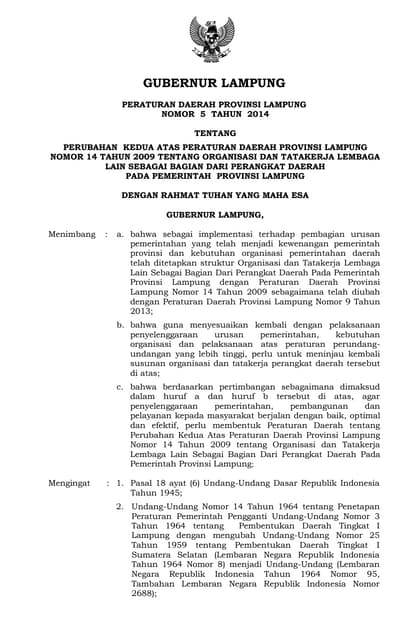 GUBERNUR LAMPUNG

PERATURAN DAERAH PROVINSI LAMPUNG
NOMOR 5 TAHUN 2014

TENTANG

PERUBAHAN KEDUA ATAS PERATURAN DAERAH PROVINSI LAMPUNG NOMOR 14 TAHUN 2009 TENTANG ORGANISASI DAN TATAKERJA LEMBAGA LAIN SEBAGAI BAGIAN DARI PERANGKAT DAERAH PADA PEMERINTAH PROVINSI LAMPUNG

DENGAN RAHMAT TUHAN YANG MAHA ESA

GUBERNUR LAMPUNG,

Menimbang : a. bahwa sebagai implementasi terhadap pembagian urusan pemerintahan yang telah menjadi kewenangan pemerintah provinsi dan kebutuhan organisasi pemerintahan daerah telah ditetapkan struktur Organisasi dan Tatakerja Lembaga Lain Sebagai Bagian Dari Perangkat Daerah Pada Pemerintah Provinsi Lampung dengan Peraturan Daerah Provinsi Lampung Nomor 14 Tahun 2009 sebagaimana telah diubah dengan Peraturan Daerah Provinsi Lampung Nomor 9 Tahun 2013;

b. bahwa guna menyesuaikan kembali dengan pelaksanaan penyelenggaraan urusan pemerintahan, kebutuhan organisasi dan pelaksanaan atas peraturan perundang-undangan yang lebih tinggi, perlu untuk meninjau kembali susunan organisasi dan tatakerja perangkat daerah tersebut di atas;

c. bahwa berdasarkan pertimbangan sebagaimana dimaksud dalam huruf a dan huruf b tersebut di atas, agar penyelenggaraan pemerintahan, pembangunan dan pelayanan kepada masyarakat berjalan dengan baik, optimal dan efektif, perlu membentuk Peraturan Daerah tentang Perubahan Kedua Atas Peraturan Daerah Provinsi Lampung Nomor 14 Tahun 2009 tentang Organisasi dan Tatakerja Lembaga Lain Sebagai Bagian Dari Perangkat Daerah Pada Pemerintah Provinsi Lampung;

Mengingat : 1. Pasal 18 ayat (6) Undang-Undang Dasar Republik Indonesia Tahun 1945;

2. Undang-Undang Nomor 14 Tahun 1964 tentang Penetapan Peraturan Pemerintah Pengganti Undang-Undang Nomor 3 Tahun 1964 tentang Pembentukan Daerah Tingkat I Lampung dengan mengubah Undang-Undang Nomor 25 Tahun 1959 tentang Pembentukan Daerah Tingkat I Sumatera Selatan (Lembaran Negara Republik Indonesia Tahun 1964 Nomor 8) menjadi Undang-Undang (Lembaran Negara Republik Indonesia Tahun 1964 Nomor 95, Tambahan Lembaran Negara Republik Indonesia Nomor 2688);